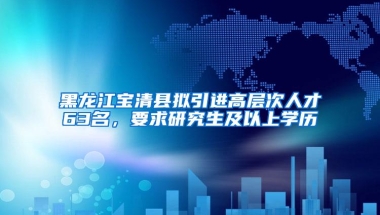 黑龙江宝清县拟引进高层次人才63名，要求研究生及以上学历